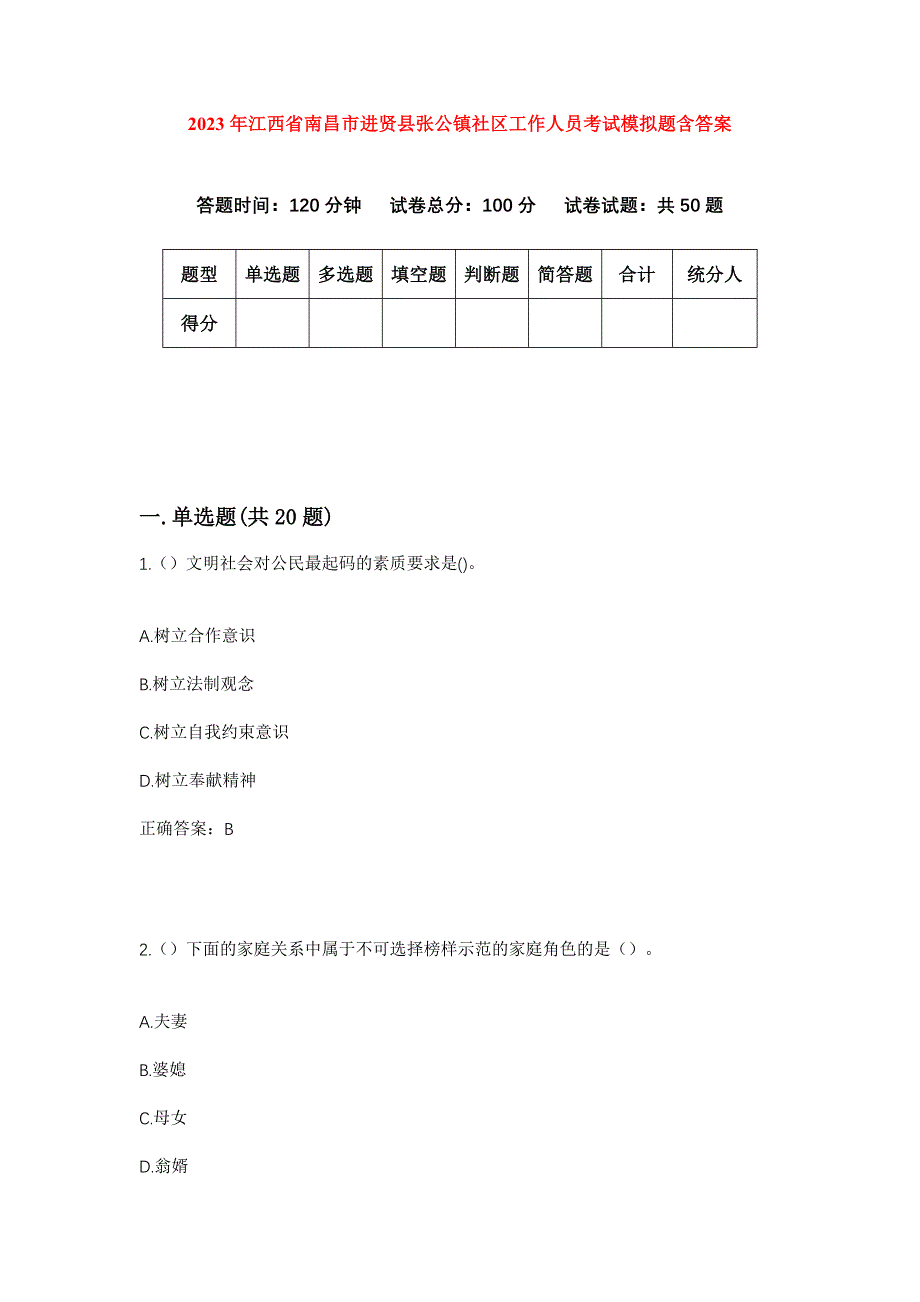 2023年江西省南昌市进贤县张公镇社区工作人员考试模拟题含答案

答题时间：120分钟　试卷总分：100分　试卷试题：共50题

| 题型 | 单选题 | 多选题 | 填空题 | 判断题 | 简答题 | 合计 | 统分人 |
|---|---|---|---|---|---|---|---|
| 得分 | | | | | | | |

一.单选题(共20题)

1.（）文明社会对公民最起码的素质要求是()。

A.树立合作意识

B.树立法制观念

C.树立自我约束意识

D.树立奉献精神

正确答案：B

2.（）下面的家庭关系中属于不可选择榜样示范的家庭角色的是（）。

A.夫妻

B.婆媳

C.母女

D.翁婿